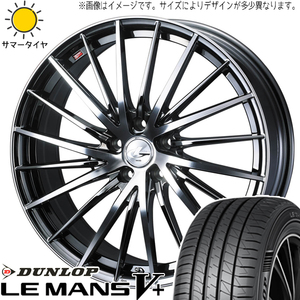 ※画像はイメージです。サイズによりデザインが多少異なります。

サマータイヤ

DUNLOP
LE MANS V+